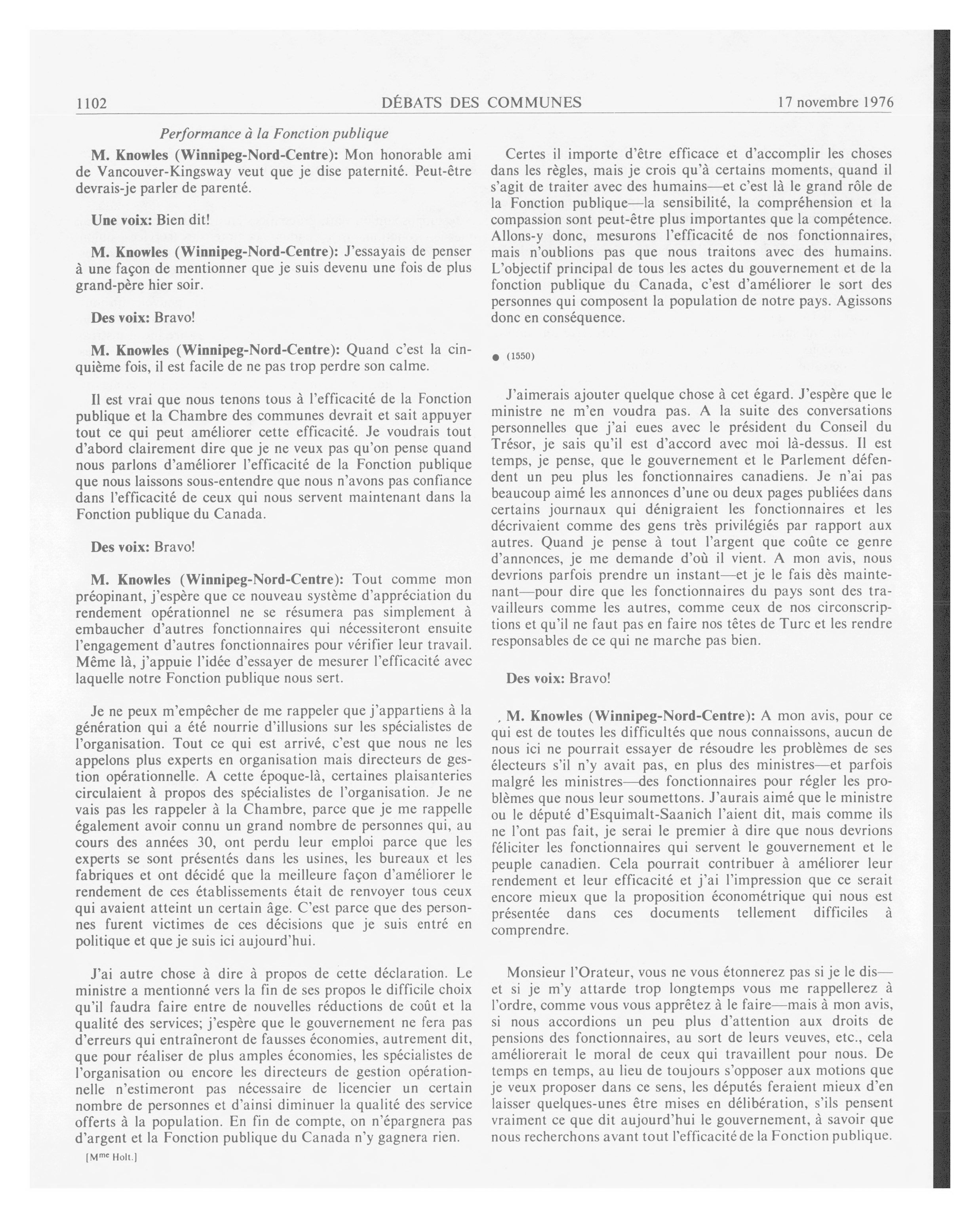 1102 DÉBATS DES COMMUNES 17 novembre 1976

Performance à la Fonction publique

M. Knowles (Winnipeg-Nord-Centre): Mon honorable ami de Vancouver-Kingsway veut que je dise paternité. Peut-être devrais-je parler de parenté.

Une voix: Bien dit!

M. Knowles (Winnipeg-Nord-Centre): J'essayais de penser à une façon de mentionner que je suis devenu une fois de plus grand-père hier soir.

Des voix: Bravo!

M. Knowles (Winnipeg-Nord-Centre): Quand c'est la cinquième fois, il est facile de ne pas trop perdre son calme.

Il est vrai que nous tenons tous à l'efficacité de la Fonction publique et la Chambre des communes devrait et sait appuyer tout ce qui peut améliorer cette efficacité. Je voudrais tout d'abord clairement dire que je ne veux pas qu'on pense quand nous parlons d'améliorer l'efficacité de la Fonction publique que nous laissons sous-entendre que nous n'avons pas confiance dans l'efficacité de ceux qui nous servent maintenant dans la Fonction publique du Canada.

Des voix: Bravo!

M. Knowles (Winnipeg-Nord-Centre): Tout comme mon préopinant, j'espère que ce nouveau système d'appréciation du rendement opérationnel ne se résumera pas simplement à embaucher d'autres fonctionnaires qui nécessiteront ensuite l'engagement d'autres fonctionnaires pour vérifier leur travail. Même là, j'appuie l'idée d'essayer de mesurer l'efficacité avec laquelle notre Fonction publique nous sert.

Je ne peux m'empêcher de me rappeler que j'appartiens à la génération qui a été nourrie d'illusions sur les spécialistes de l'organisation. Tout ce qui est arrivé, c'est que nous ne les appelons plus experts en organisation mais directeurs de gestion opérationnelle. A cette époque-là, certaines plaisanteries circulaient à propos des spécialistes de l'organisation. Je ne vais pas les rappeler à la Chambre, parce que je me rappelle également avoir connu un grand nombre de personnes qui, au cours des années 30, ont perdu leur emploi parce que les experts se sont présentés dans les usines, les bureaux et les fabriques et ont décidé que la meilleure façon d'améliorer le rendement de ces établissements était de renvoyer tous ceux qui avaient atteint un certain âge. C'est parce que des personnes furent victimes de ces décisions que je suis entré en politique et que je suis ici aujourd'hui.

J'ai autre chose à dire à propos de cette déclaration. Le ministre a mentionné vers la fin de ses propos le difficile choix qu'il faudra faire entre de nouvelles réductions de coût et la qualité des services; j'espère que le gouvernement ne fera pas d'erreurs qui entraîneront de fausses économies, autrement dit, que pour réaliser de plus amples économies, les spécialistes de l'organisation ou encore les directeurs de gestion opérationnelle n'estimeront pas nécessaire de licencier un certain nombre de personnes et d'ainsi diminuer la qualité des service offerts à la population. En fin de compte, on n'épargnera pas d'argent et la Fonction publique du Canada n'y gagnera rien.

[M$^{me}$ Holt.]

Certes il importe d'être efficace et d'accomplir les choses dans les règles, mais je crois qu'à certains moments, quand il s'agit de traiter avec des humains—et c'est là le grand rôle de la Fonction publique—la sensibilité, la compréhension et la compassion sont peut-être plus importantes que la compétence. Allons-y donc, mesurons l'efficacité de nos fonctionnaires, mais n'oublions pas que nous traitons avec des humains. L'objectif principal de tous les actes du gouvernement et de la fonction publique du Canada, c'est d'améliorer le sort des personnes qui composent la population de notre pays. Agissons donc en conséquence.

● (1550)

J'aimerais ajouter quelque chose à cet égard. J'espère que le ministre ne m'en voudra pas. A la suite des conversations personnelles que j'ai eues avec le président du Conseil du Trésor, je sais qu'il est d'accord avec moi là-dessus. Il est temps, je pense, que le gouvernement et le Parlement défendent un peu plus les fonctionnaires canadiens. Je n'ai pas beaucoup aimé les annonces d'une ou deux pages publiées dans certains journaux qui dénigraient les fonctionnaires et les décrivaient comme des gens très privilégiés par rapport aux autres. Quand je pense à tout l'argent que coûte ce genre d'annonces, je me demande d'où il vient. A mon avis, nous devrions parfois prendre un instant—et je le fais dès maintenant—pour dire que les fonctionnaires du pays sont des travailleurs comme les autres, comme ceux de nos circonscriptions et qu'il ne faut pas en faire nos têtes de Turc et les rendre responsables de ce qui ne marche pas bien.

Des voix: Bravo!

M. Knowles (Winnipeg-Nord-Centre): A mon avis, pour ce qui est de toutes les difficultés que nous connaissons, aucun de nous ici ne pourrait essayer de résoudre les problèmes de ses électeurs s'il n'y avait pas, en plus des ministres—et parfois malgré les ministres—des fonctionnaires pour régler les problèmes que nous leur soumettons. J'aurais aimé que le ministre ou le député d'Esquimalt-Saanich l'aient dit, mais comme ils ne l'ont pas fait, je serai le premier à dire que nous devrions féliciter les fonctionnaires qui servent le gouvernement et le peuple canadien. Cela pourrait contribuer à améliorer leur rendement et leur efficacité et j'ai l'impression que ce serait encore mieux que la proposition économétrique qui nous est présentée dans ces documents tellement difficiles à comprendre.

Monsieur l'Orateur, vous ne vous étonnerez pas si je le dis—et si je m'y attarde trop longtemps vous me rappellerez à l'ordre, comme vous vous apprêtez à le faire—mais à mon avis, si nous accordions un peu plus d'attention aux droits de pensions des fonctionnaires, au sort de leurs veuves, etc., cela améliorerait le moral de ceux qui travaillent pour nous. De temps en temps, au lieu de toujours s'opposer aux motions que je veux proposer dans ce sens, les députés feraient mieux d'en laisser quelques-unes être mises en délibération, s'ils pensent vraiment ce que dit aujourd'hui le gouvernement, à savoir que nous recherchons avant tout l'efficacité de la Fonction publique.